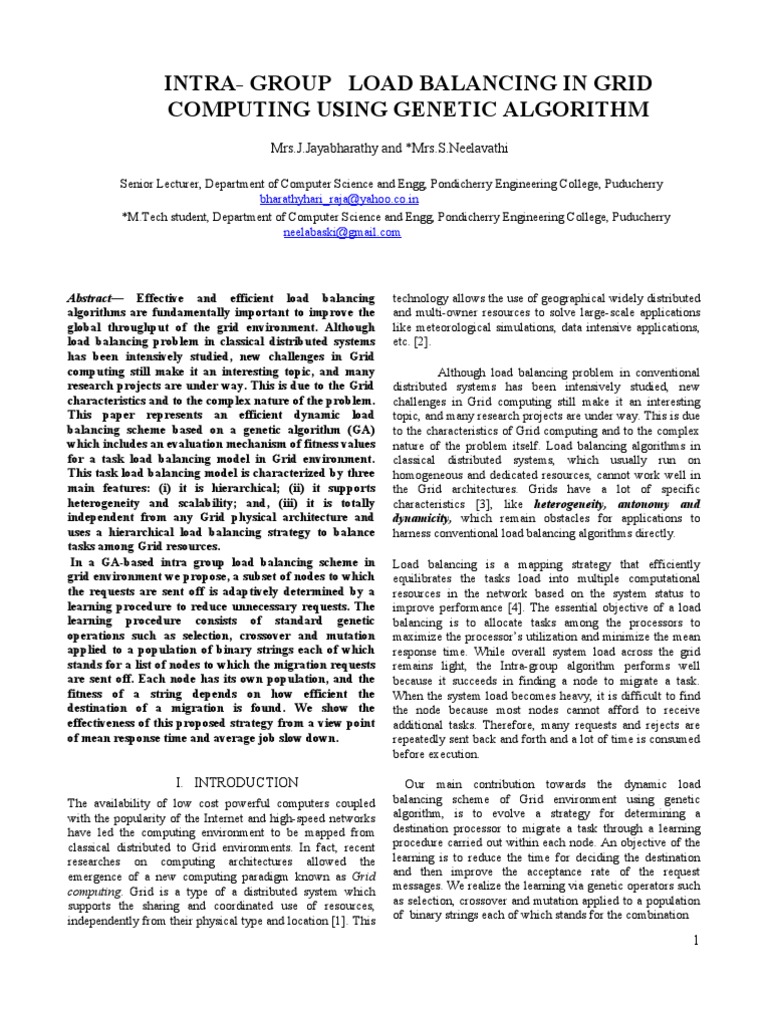 INTRA- GROUP LOAD BALANCING IN GRID COMPUTING USING GENETIC ALGORITHM

Mrs.J.Jayabharathy and *Mrs.S.Neelavathi

Senior Lecturer, Department of Computer Science and Engg, Pondicherry Engineering College, Puducherry
bharathyhari_raja@yahoo.co.in
*M.Tech student, Department of Computer Science and Engg, Pondicherry Engineering College, Puducherry
neelabaski@gmail.com

Abstract— Effective and efficient load balancing algorithms are fundamentally important to improve the global throughput of the grid environment. Although load balancing problem in classical distributed systems has been intensively studied, new challenges in Grid computing still make it an interesting topic, and many research projects are under way. This is due to the Grid characteristics and to the complex nature of the problem. This paper represents an efficient dynamic load balancing scheme based on a genetic algorithm (GA) which includes an evaluation mechanism of fitness values for a task load balancing model in Grid environment. This task load balancing model is characterized by three main features: (i) it is hierarchical; (ii) it supports heterogeneity and scalability; and, (iii) it is totally independent from any Grid physical architecture and uses a hierarchical load balancing strategy to balance tasks among Grid resources.

In a GA-based intra group load balancing scheme in grid environment we propose, a subset of nodes to which the requests are sent off is adaptively determined by a learning procedure to reduce unnecessary requests. The learning procedure consists of standard genetic operations such as selection, crossover and mutation applied to a population of binary strings each of which stands for a list of nodes to which the migration requests are sent off. Each node has its own population, and the fitness of a string depends on how efficient the destination of a migration is found. We show the effectiveness of this proposed strategy from a view point of mean response time and average job slow down.

I. INTRODUCTION

The availability of low cost powerful computers coupled with the popularity of the Internet and high-speed networks have led the computing environment to be mapped from classical distributed to Grid environments. In fact, recent researches on computing architectures allowed the emergence of a new computing paradigm known as Grid computing. Grid is a type of a distributed system which supports the sharing and coordinated use of resources, independently from their physical type and location [1]. This technology allows the use of geographical widely distributed and multi-owner resources to solve large-scale applications like meteorological simulations, data intensive applications, etc. [2].

Although load balancing problem in conventional distributed systems has been intensively studied, new challenges in Grid computing still make it an interesting topic, and many research projects are under way. This is due to the characteristics of Grid computing and to the complex nature of the problem itself. Load balancing algorithms in classical distributed systems, which usually run on homogeneous and dedicated resources, cannot work well in the Grid architectures. Grids have a lot of specific characteristics [3], like heterogeneity, autonomy and dynamicity, which remain obstacles for applications to harness conventional load balancing algorithms directly.

Load balancing is a mapping strategy that efficiently equilibrates the tasks load into multiple computational resources in the network based on the system status to improve performance [4]. The essential objective of a load balancing is to allocate tasks among the processors to maximize the processor's utilization and minimize the mean response time. While overall system load across the grid remains light, the Intra-group algorithm performs well because it succeeds in finding a node to migrate a task. When the system load becomes heavy, it is difficult to find the node because most nodes cannot afford to receive additional tasks. Therefore, many requests and rejects are repeatedly sent back and forth and a lot of time is consumed before execution.

Our main contribution towards the dynamic load balancing scheme of Grid environment using genetic algorithm, is to evolve a strategy for determining a destination processor to migrate a task through a learning procedure carried out within each node. An objective of the learning is to reduce the time for deciding the destination and then improve the acceptance rate of the request messages. We realize the learning via genetic operators such as selection, crossover and mutation applied to a population of binary strings each of which stands for the combination

1